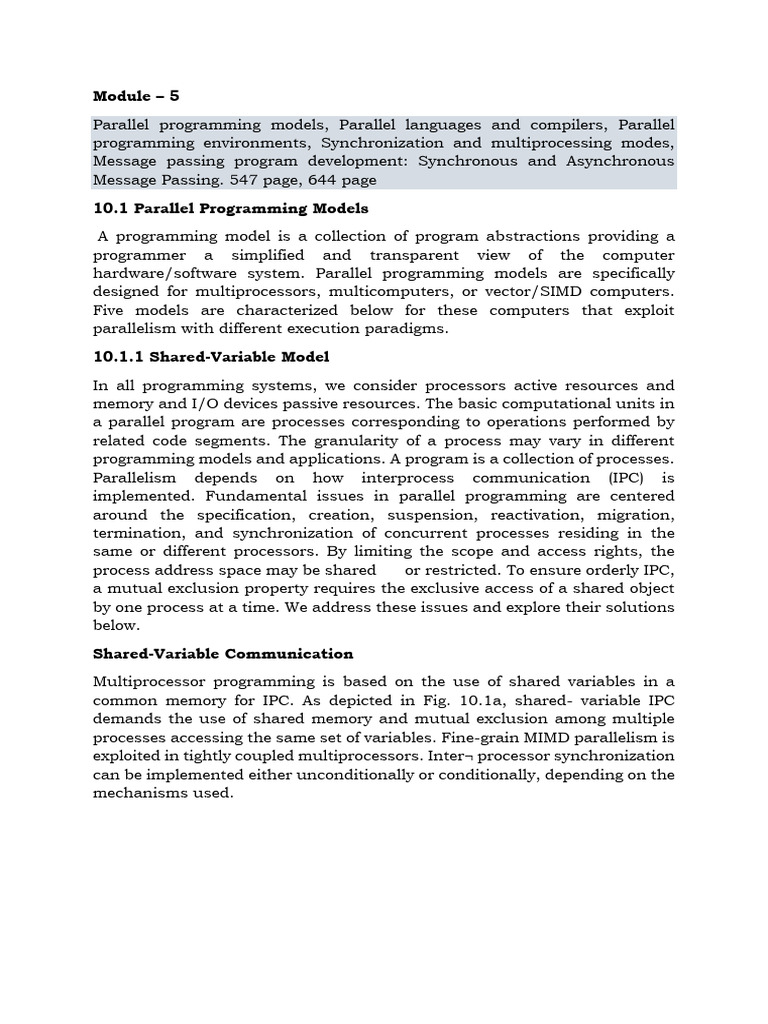 Module – 5

Parallel programming models, Parallel languages and compilers, Parallel programming environments, Synchronization and multiprocessing modes, Message passing program development: Synchronous and Asynchronous Message Passing. 547 page, 644 page

10.1 Parallel Programming Models

A programming model is a collection of program abstractions providing a programmer a simplified and transparent view of the computer hardware/software system. Parallel programming models are specifically designed for multiprocessors, multicomputers, or vector/SIMD computers. Five models are characterized below for these computers that exploit parallelism with different execution paradigms.

10.1.1 Shared-Variable Model

In all programming systems, we consider processors active resources and memory and I/O devices passive resources. The basic computational units in a parallel program are processes corresponding to operations performed by related code segments. The granularity of a process may vary in different programming models and applications. A program is a collection of processes. Parallelism depends on how interprocess communication (IPC) is implemented. Fundamental issues in parallel programming are centered around the specification, creation, suspension, reactivation, migration, termination, and synchronization of concurrent processes residing in the same or different processors. By limiting the scope and access rights, the process address space may be shared or restricted. To ensure orderly IPC, a mutual exclusion property requires the exclusive access of a shared object by one process at a time. We address these issues and explore their solutions below.

Shared-Variable Communication

Multiprocessor programming is based on the use of shared variables in a common memory for IPC. As depicted in Fig. 10.1a, shared- variable IPC demands the use of shared memory and mutual exclusion among multiple processes accessing the same set of variables. Fine-grain MIMD parallelism is exploited in tightly coupled multiprocessors. Inter¬ processor synchronization can be implemented either unconditionally or conditionally, depending on the mechanisms used.